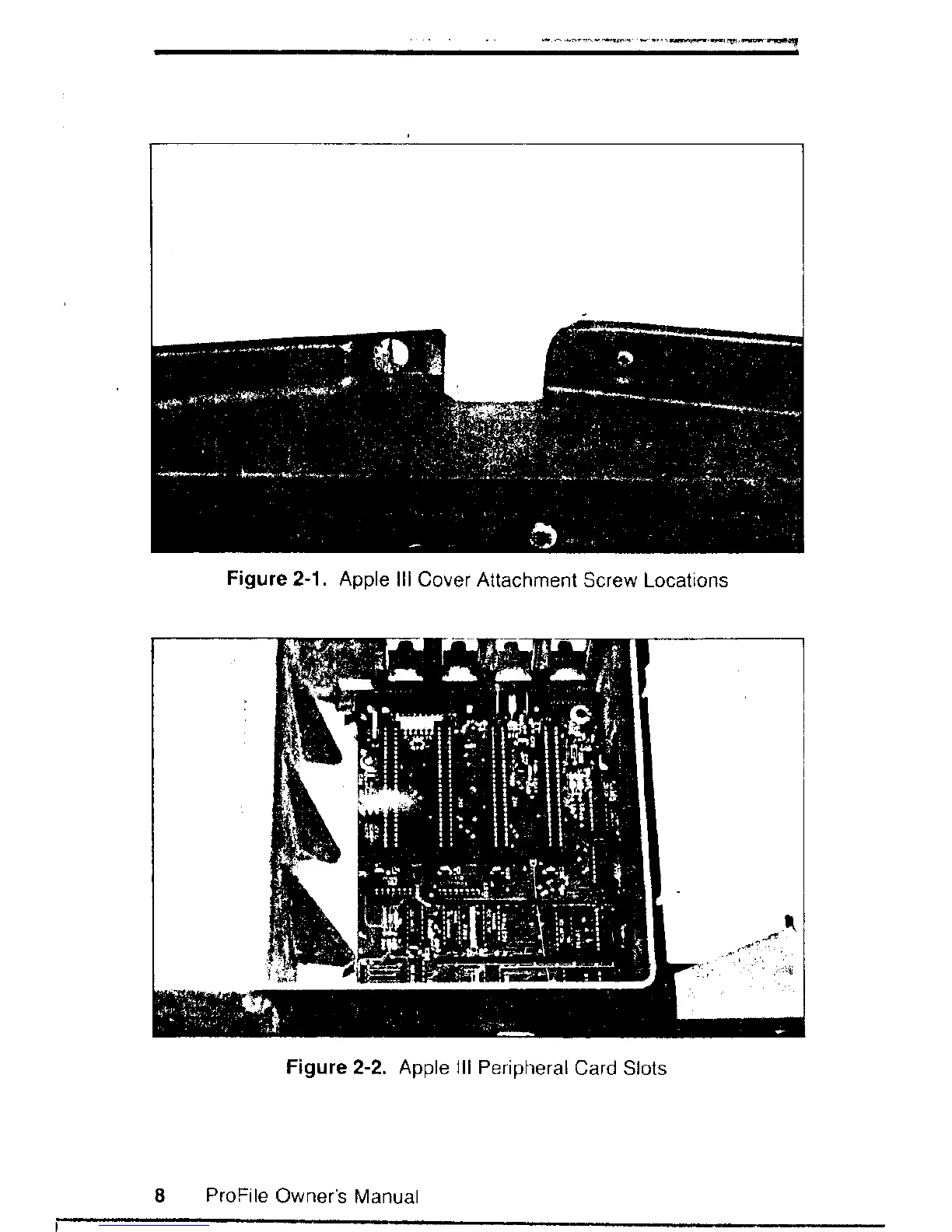 Figure 2-1. Apple III Cover Attachment Screw Locations

Figure 2-2. Apple III Peripheral Card Slots

8 ProFile Owner's Manual